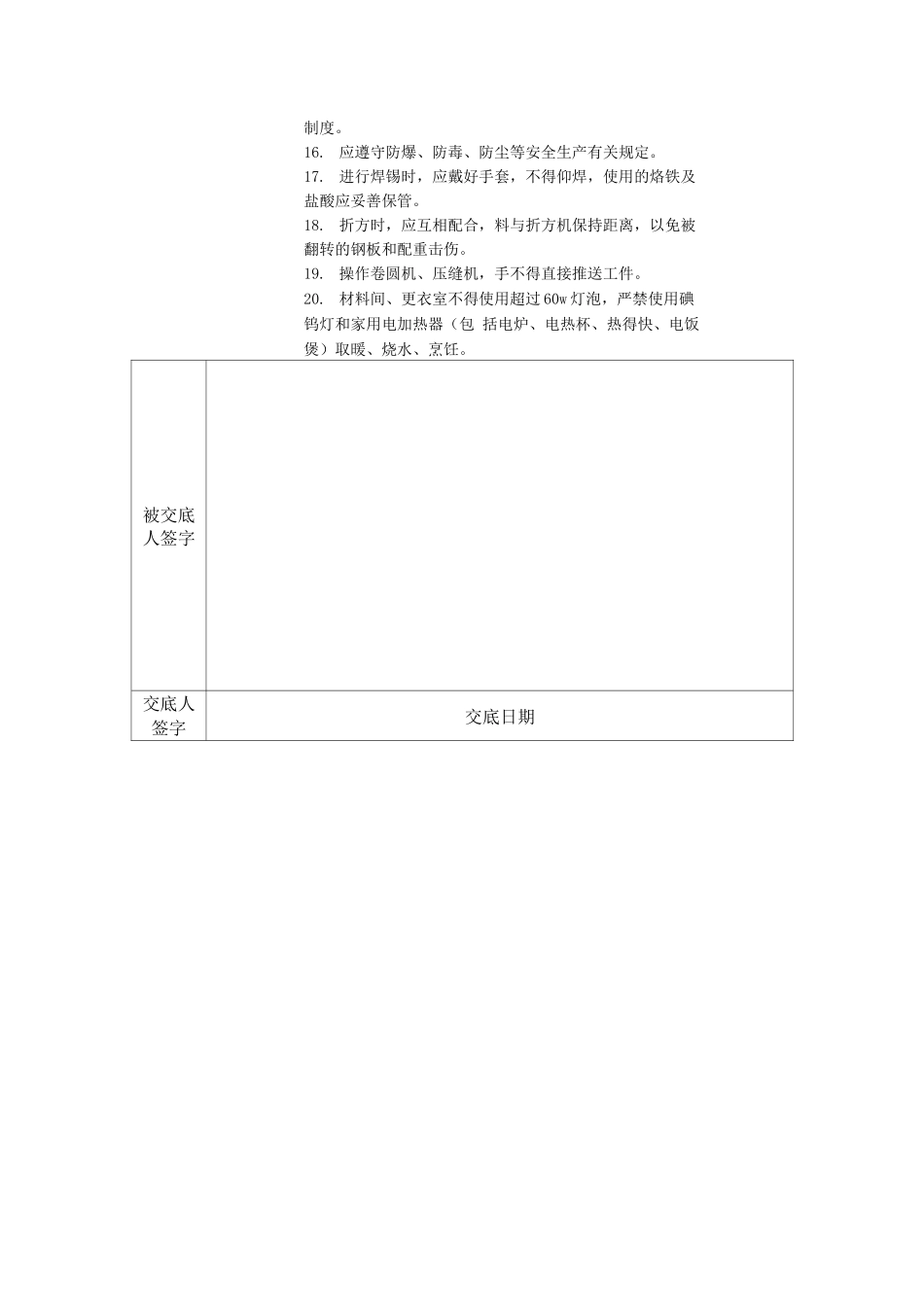 制度。

16. 应遵守防爆、防毒、防尘等安全生产有关规定。

17. 进行焊锡时，应戴好手套，不得仰焊，使用的烙铁及盐酸应妥善保管。

18. 折方时，应互相配合，料与折方机保持距离，以免被翻转的钢板和配重击伤。

19. 操作卷圆机、压缝机，手不得直接推送工件。

20. 材料间、更衣室不得使用超过60w灯泡，严禁使用碘钨灯和家用电加热器（包 括电炉、电热杯、热得快、电饭煲）取暖、烧水、烹饪。

| 被交底人签字 | |
|---|---|
| 交底人签字 | 交底日期 |